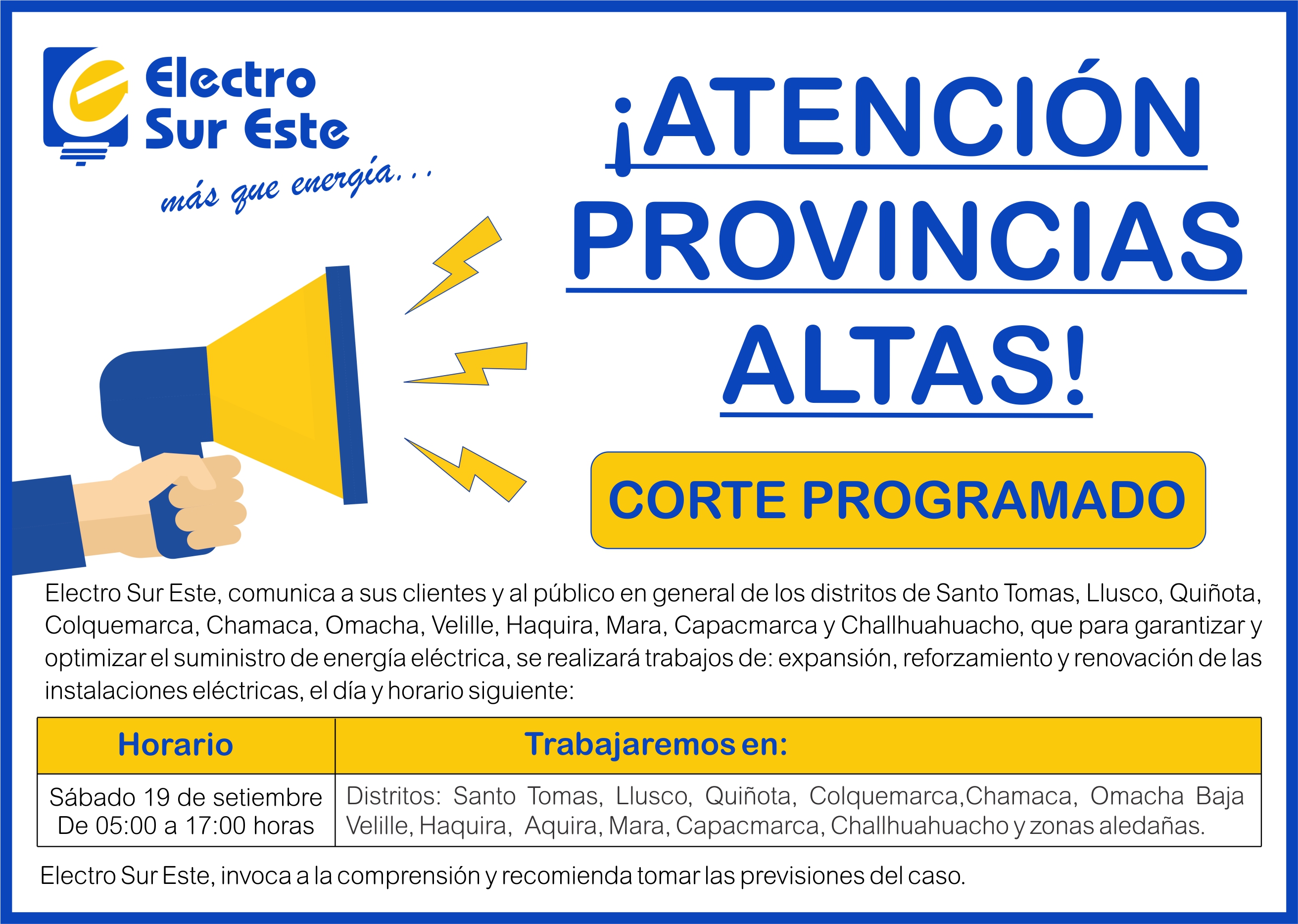 Electro Sur Este

más que energía...

¡ATENCIÓN PROVINCIAS ALTAS!

CORTE PROGRAMADO

Electro Sur Este, comunica a sus clientes y al público en general de los distritos de Santo Tomas, Llusco, Quiñota, Colquemarca, Chamaca, Omacha, Velille, Haquira, Mara, Capacmarca y Challhuahuacho, que para garantizar y optimizar el suministro de energía eléctrica, se realizará trabajos de: expansión, reforzamiento y renovación de las instalaciones eléctricas, el día y horario siguiente:

| Horario | Trabajaremos en: |
|---|---|
| Sábado 19 de setiembre De 05:00 a 17:00 horas | Distritos: Santo Tomas, Llusco, Quiñota, Colquemarca,Chamaca, Omacha Baja Velille, Haquira, Aquira, Mara, Capacmarca, Challhuahuacho y zonas aledañas. |

Electro Sur Este, invoca a la comprensión y recomienda tomar las previsiones del caso.